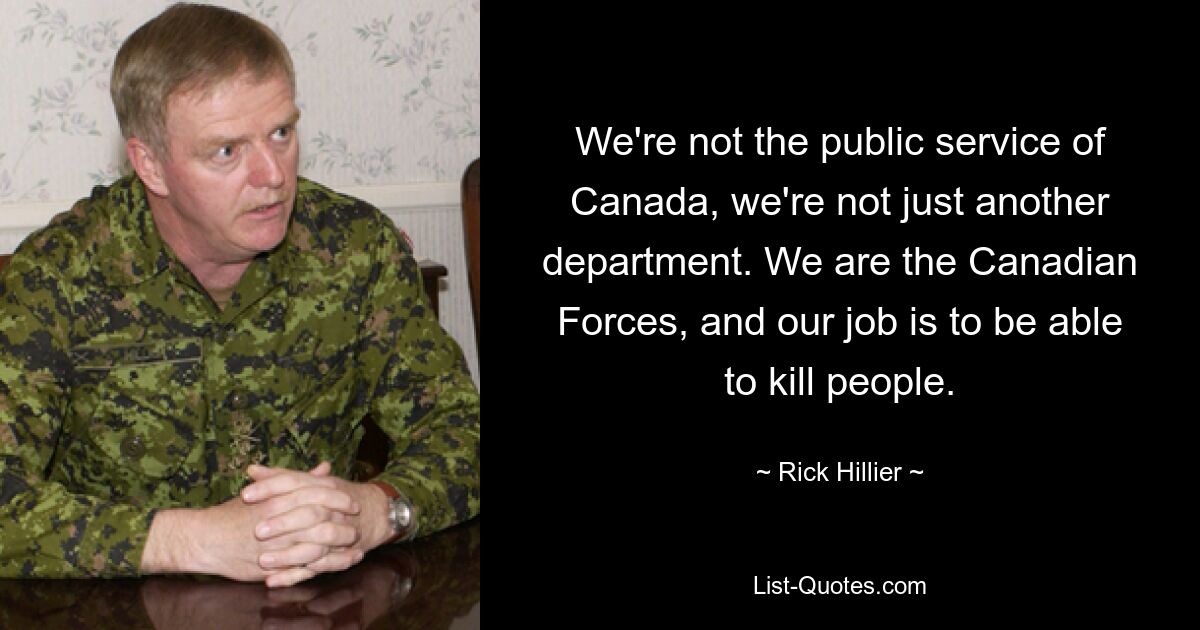 We're not the public service of Canada, we're not just another department. We are the Canadian Forces, and our job is to be able to kill people.

~ Rick Hillier ~

List-Quotes.com